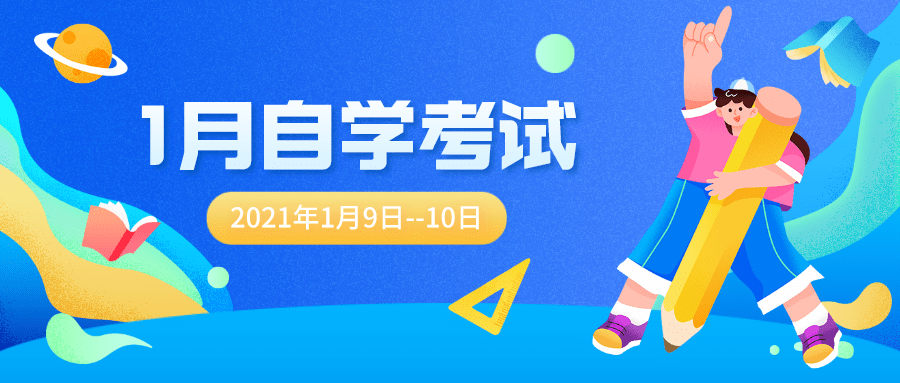 1月自学考试

2021年1月9日--10日